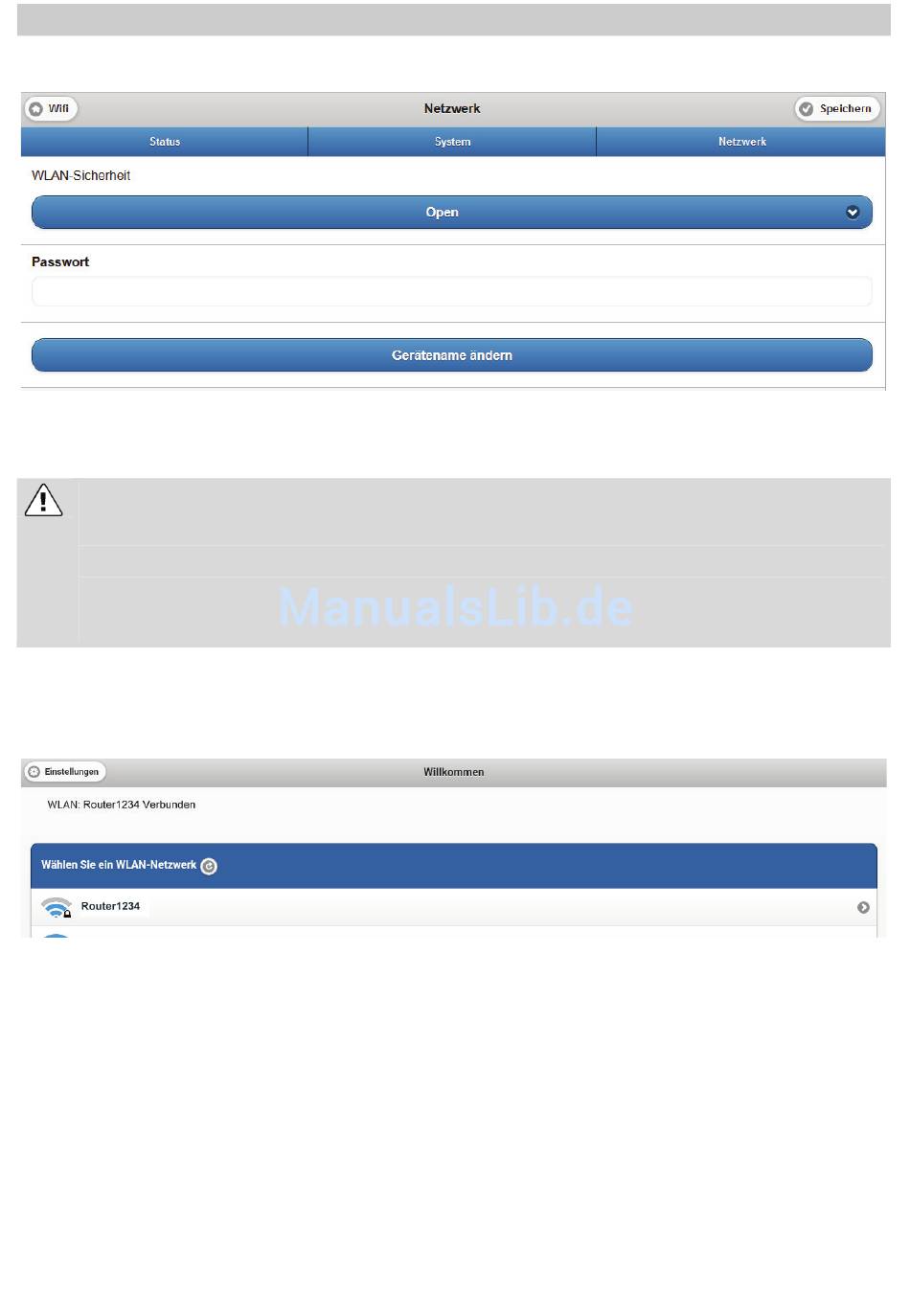 Wifi
Netzwerk
Speichern

Status
System
Netzwerk

WLAN-Sicherheit

Open

Passwort

Gerätename ändern

Einstellungen
Willkommen

WLAN: Router1234 Verbunden

Wählen Sie ein WLAN-Netzwerk

Router1234

ManualsLib.de